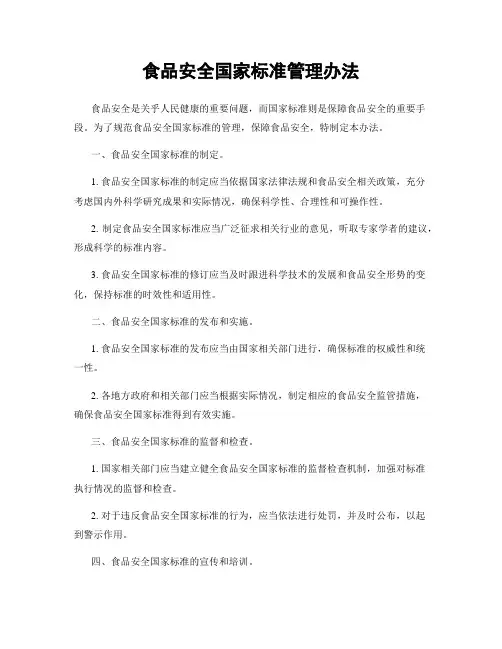 食品安全国家标准管理办法

食品安全是关乎人民健康的重要问题，而国家标准则是保障食品安全的重要手段。为了规范食品安全国家标准的管理，保障食品安全，特制定本办法。

一、食品安全国家标准的制定。

1. 食品安全国家标准的制定应当依据国家法律法规和食品安全相关政策，充分考虑国内外科学研究成果和实际情况，确保科学性、合理性和可操作性。

2. 制定食品安全国家标准应当广泛征求相关行业的意见，听取专家学者的建议，形成科学的标准内容。

3. 食品安全国家标准的修订应当及时跟进科学技术的发展和食品安全形势的变化，保持标准的时效性和适用性。

二、食品安全国家标准的发布和实施。

1. 食品安全国家标准的发布应当由国家相关部门进行，确保标准的权威性和统一性。

2. 各地方政府和相关部门应当根据实际情况，制定相应的食品安全监管措施，确保食品安全国家标准得到有效实施。

三、食品安全国家标准的监督和检查。

1. 国家相关部门应当建立健全食品安全国家标准的监督检查机制，加强对标准执行情况的监督和检查。

2. 对于违反食品安全国家标准的行为，应当依法进行处罚，并及时公布，以起到警示作用。

四、食品安全国家标准的宣传和培训。